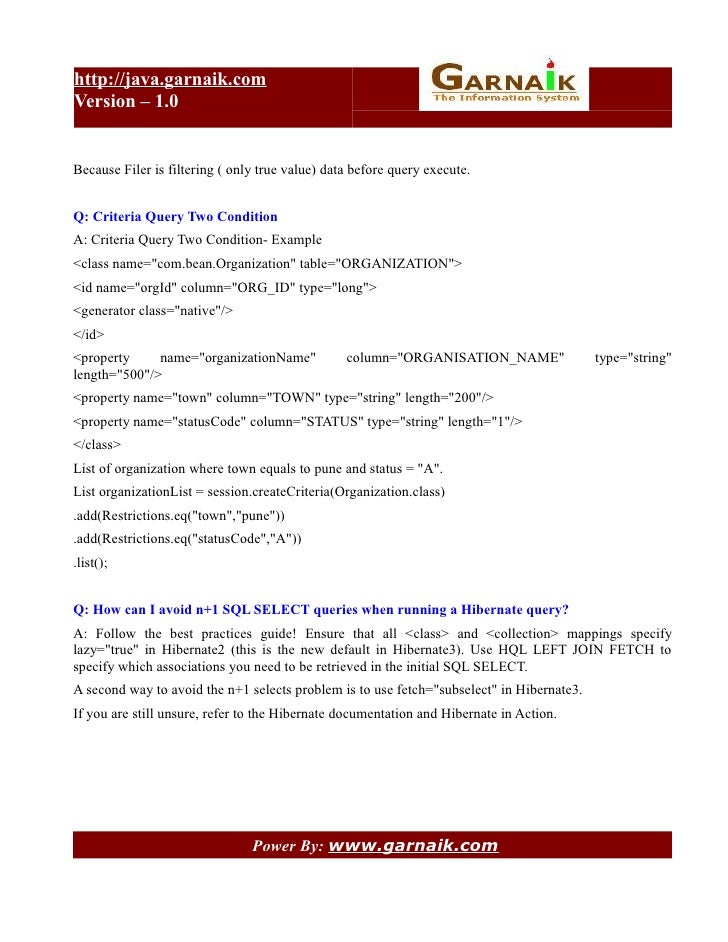 http://java.garnaik.com
Version – 1.0

GARNAIK
The Information System

Because Filer is filtering ( only true value) data before query execute.

Q: Criteria Query Two Condition

A: Criteria Query Two Condition- Example

<class name="com.bean.Organization" table="ORGANIZATION">

<id name="orgId" column="ORG_ID" type="long">

<generator class="native"/>

</id>

<property name="organizationName" column="ORGANISATION_NAME" type="string" length="500"/>

<property name="town" column="TOWN" type="string" length="200"/>

<property name="statusCode" column="STATUS" type="string" length="1"/>

</class>

List of organization where town equals to pune and status = "A".

List organizationList = session.createCriteria(Organization.class)

.add(Restrictions.eq("town","pune"))

.add(Restrictions.eq("statusCode","A"))

.list();

Q: How can I avoid n+1 SQL SELECT queries when running a Hibernate query?

A: Follow the best practices guide! Ensure that all <class> and <collection> mappings specify lazy="true" in Hibernate2 (this is the new default in Hibernate3). Use HQL LEFT JOIN FETCH to specify which associations you need to be retrieved in the initial SQL SELECT.

A second way to avoid the n+1 selects problem is to use fetch="subselect" in Hibernate3.

If you are still unsure, refer to the Hibernate documentation and Hibernate in Action.

Power By: www.garnaik.com